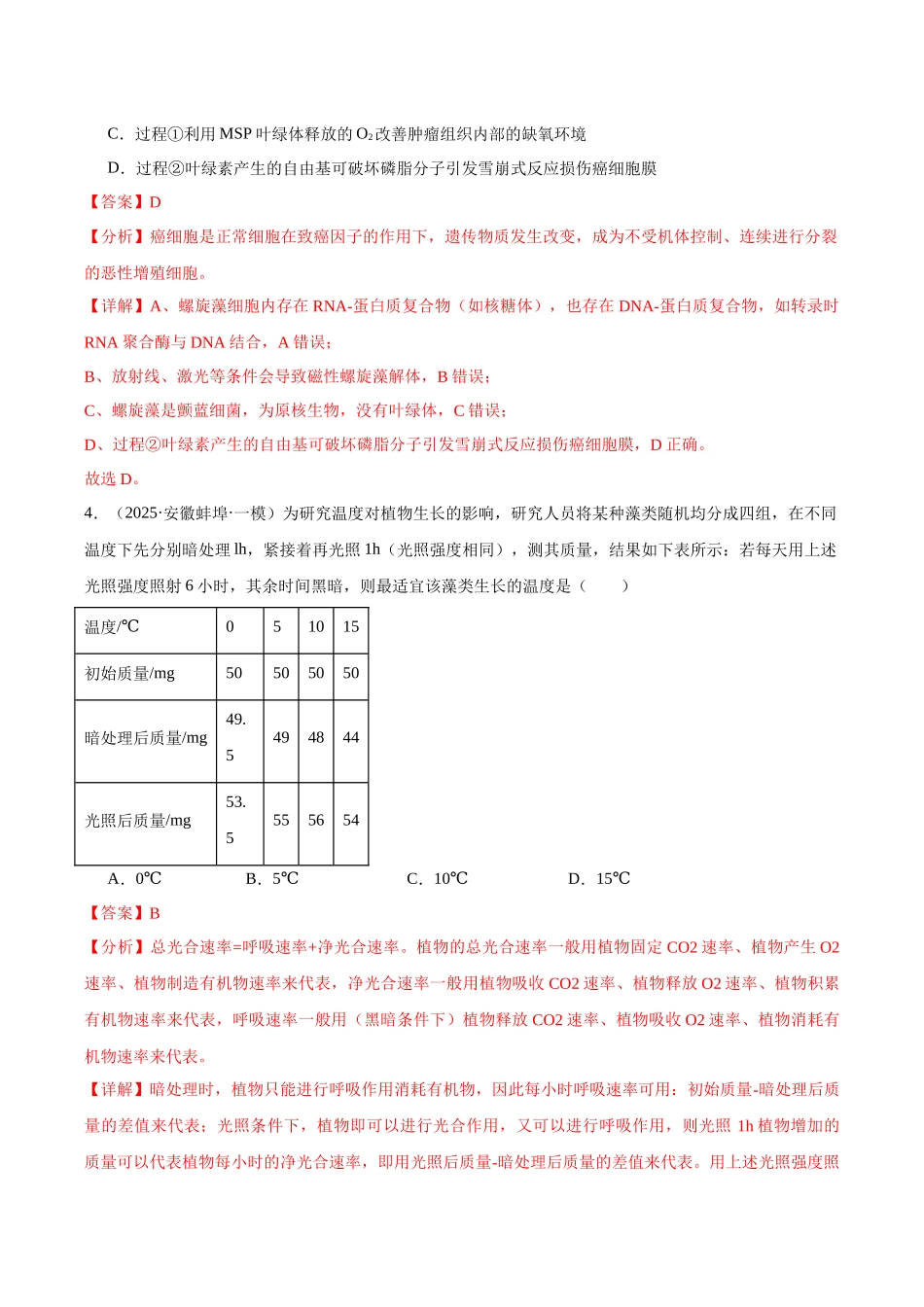 C．过程①利用MSP叶绿体释放的$O_2$改善肿瘤组织内部的缺氧环境

D．过程②叶绿素产生的自由基可破坏磷脂分子引发雪崩式反应损伤癌细胞膜

【答案】D

【分析】癌细胞是正常细胞在致癌因子的作用下，遗传物质发生改变，成为不受机体控制、连续进行分裂的恶性增殖细胞。

【详解】A、螺旋藻细胞内存在RNA-蛋白质复合物（如核糖体），也存在DNA-蛋白质复合物，如转录时RNA聚合酶与DNA结合，A错误；

B、放射线、激光等条件会导致磁性螺旋藻解体，B错误；

C、螺旋藻是颤蓝细菌，为原核生物，没有叶绿体，C错误；

D、过程②叶绿素产生的自由基可破坏磷脂分子引发雪崩式反应损伤癌细胞膜，D正确。

故选D。

4．（2025·安徽蚌埠·一模）为研究温度对植物生长的影响，研究人员将某种藻类随机均分成四组，在不同温度下先分别暗处理lh，紧接着再光照1h（光照强度相同），测其质量，结果如下表所示：若每天用上述光照强度照射6小时，其余时间黑暗，则最适宜该藻类生长的温度是（　　）

| 温度/℃ | 0 | 5 | 10 | 15 |
|---|---|---|---|---|
| 初始质量/mg | 50 | 50 | 50 | 50 |
| 暗处理后质量/mg | 49.5 | 49 | 48 | 44 |
| 光照后质量/mg | 53.5 | 55 | 56 | 54 |

A．0℃　B．5℃　C．10℃　D．15℃

【答案】B

【分析】总光合速率=呼吸速率+净光合速率。植物的总光合速率一般用植物固定CO2速率、植物产生O2速率、植物制造有机物速率来代表，净光合速率一般用植物吸收CO2速率、植物释放O2速率、植物积累有机物速率来代表，呼吸速率一般用（黑暗条件下）植物释放CO2速率、植物吸收O2速率、植物消耗有机物速率来代表。

【详解】暗处理时，植物只能进行呼吸作用消耗有机物，因此每小时呼吸速率可用：初始质量-暗处理后质量的差值来代表；光照条件下，植物即可以进行光合作用，又可以进行呼吸作用，则光照1h植物增加的质量可以代表植物每小时的净光合速率，即用光照后质量-暗处理后质量的差值来代表。用上述光照强度照